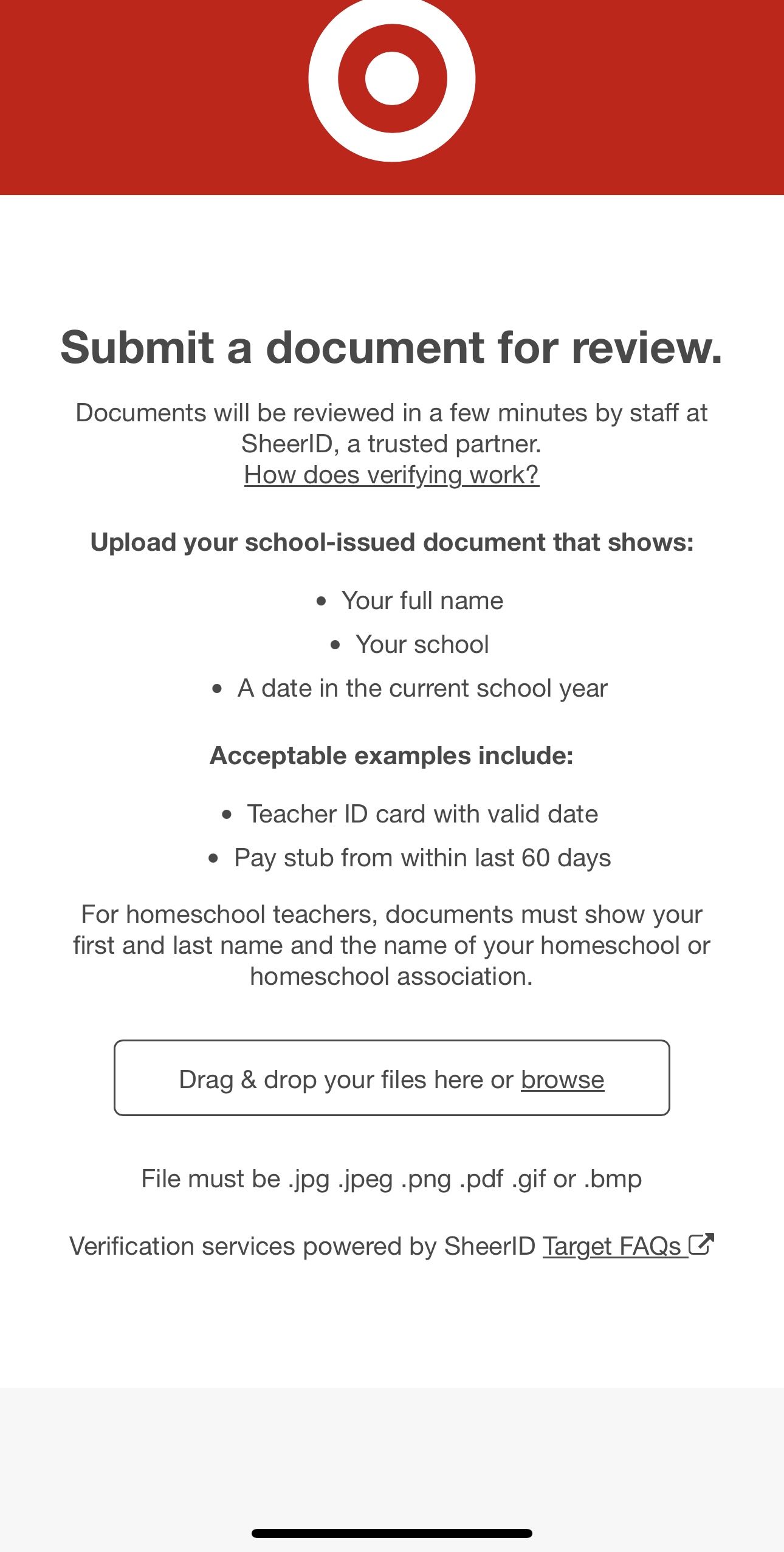 Submit a document for review.

Documents will be reviewed in a few minutes by staff at SheerID, a trusted partner.
How does verifying work?

Upload your school-issued document that shows:

- Your full name
- Your school
- A date in the current school year

Acceptable examples include:

- Teacher ID card with valid date
- Pay stub from within last 60 days

For homeschool teachers, documents must show your first and last name and the name of your homeschool or homeschool association.

Drag & drop your files here or browse

File must be .jpg .jpeg .png .pdf .gif or .bmp

Verification services powered by SheerID Target FAQs